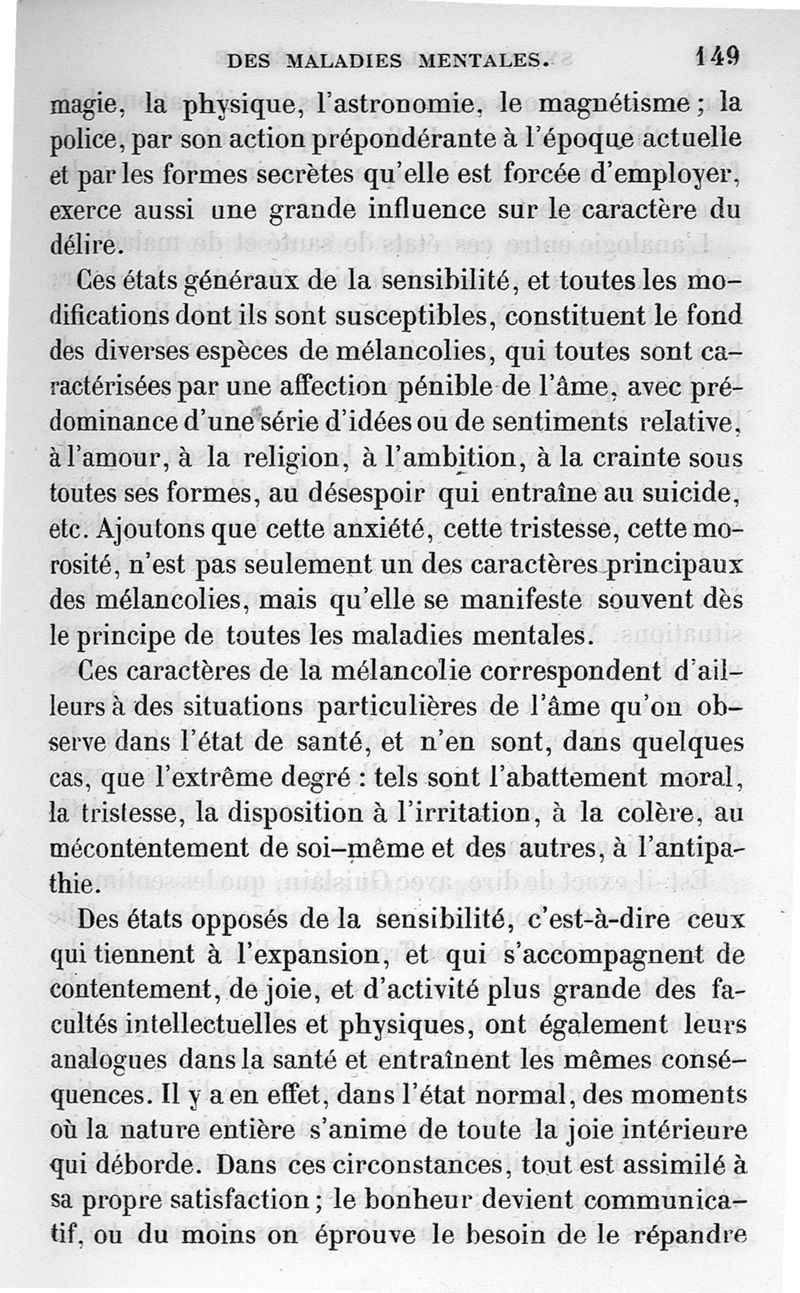 DES MALADIES MENTALES. 149

magie, la physique, l'astronomie, le magnétisme ; la police, par son action prépondérante à l'époque actuelle et par les formes secrètes qu'elle est forcée d'employer, exerce aussi une grande influence sur le caractère du délire.

Ces états généraux de la sensibilité, et toutes les modifications dont ils sont susceptibles, constituent le fond des diverses espèces de mélancolies, qui toutes sont caractérisées par une affection pénible de l'âme, avec prédominance d'une série d'idées ou de sentiments relative, à l'amour, à la religion, à l'ambition, à la crainte sous toutes ses formes, au désespoir qui entraîne au suicide, etc. Ajoutons que cette anxiété, cette tristesse, cette morosité, n'est pas seulement un des caractères principaux des mélancolies, mais qu'elle se manifeste souvent dès le principe de toutes les maladies mentales.

Ces caractères de la mélancolie correspondent d'ailleurs à des situations particulières de l'âme qu'on observe dans l'état de santé, et n'en sont, dans quelques cas, que l'extrême degré : tels sont l'abattement moral, la tristesse, la disposition à l'irritation, à la colère, au mécontentement de soi-même et des autres, à l'antipathie.

Des états opposés de la sensibilité, c'est-à-dire ceux qui tiennent à l'expansion, et qui s'accompagnent de contentement, de joie, et d'activité plus grande des facultés intellectuelles et physiques, ont également leurs analogues dans la santé et entraînent les mêmes conséquences. Il y a en effet, dans l'état normal, des moments où la nature entière s'anime de toute la joie intérieure qui déborde. Dans ces circonstances, tout est assimilé à sa propre satisfaction ; le bonheur devient communicatif, ou du moins on éprouve le besoin de le répandre